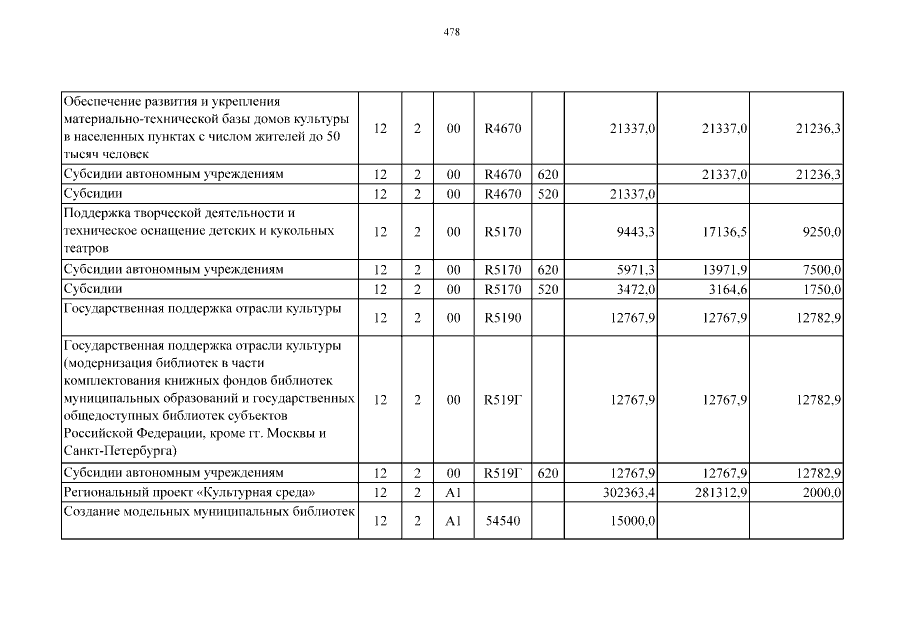 478

| | | | | | | | | |
|---|---|---|---|---|---|---|---|---|
| Обеспечение развития и укрепления материально-технической базы домов культуры в населенных пунктах с числом жителей до 50 тысяч человек | 12 | 2 | 00 | R4670 | | 21337,0 | 21337,0 | 21236,3 |
| Субсидии автономным учреждениям | 12 | 2 | 00 | R4670 | 620 | | 21337,0 | 21236,3 |
| Субсидии | 12 | 2 | 00 | R4670 | 520 | 21337,0 | | |
| Поддержка творческой деятельности и техническое оснащение детских и кукольных театров | 12 | 2 | 00 | R5170 | | 9443,3 | 17136,5 | 9250,0 |
| Субсидии автономным учреждениям | 12 | 2 | 00 | R5170 | 620 | 5971,3 | 13971,9 | 7500,0 |
| Субсидии | 12 | 2 | 00 | R5170 | 520 | 3472,0 | 3164,6 | 1750,0 |
| Государственная поддержка отрасли культуры | 12 | 2 | 00 | R5190 | | 12767,9 | 12767,9 | 12782,9 |
| Государственная поддержка отрасли культуры (модернизация библиотек в части комплектования книжных фондов библиотек муниципальных образований и государственных общедоступных библиотек субъектов Российской Федерации, кроме гг. Москвы и Санкт-Петербурга) | 12 | 2 | 00 | R519Г | | 12767,9 | 12767,9 | 12782,9 |
| Субсидии автономным учреждениям | 12 | 2 | 00 | R519Г | 620 | 12767,9 | 12767,9 | 12782,9 |
| Региональный проект «Культурная среда» | 12 | 2 | A1 | | | 302363,4 | 281312,9 | 2000,0 |
| Создание модельных муниципальных библиотек | 12 | 2 | A1 | 54540 | | 15000,0 | | |